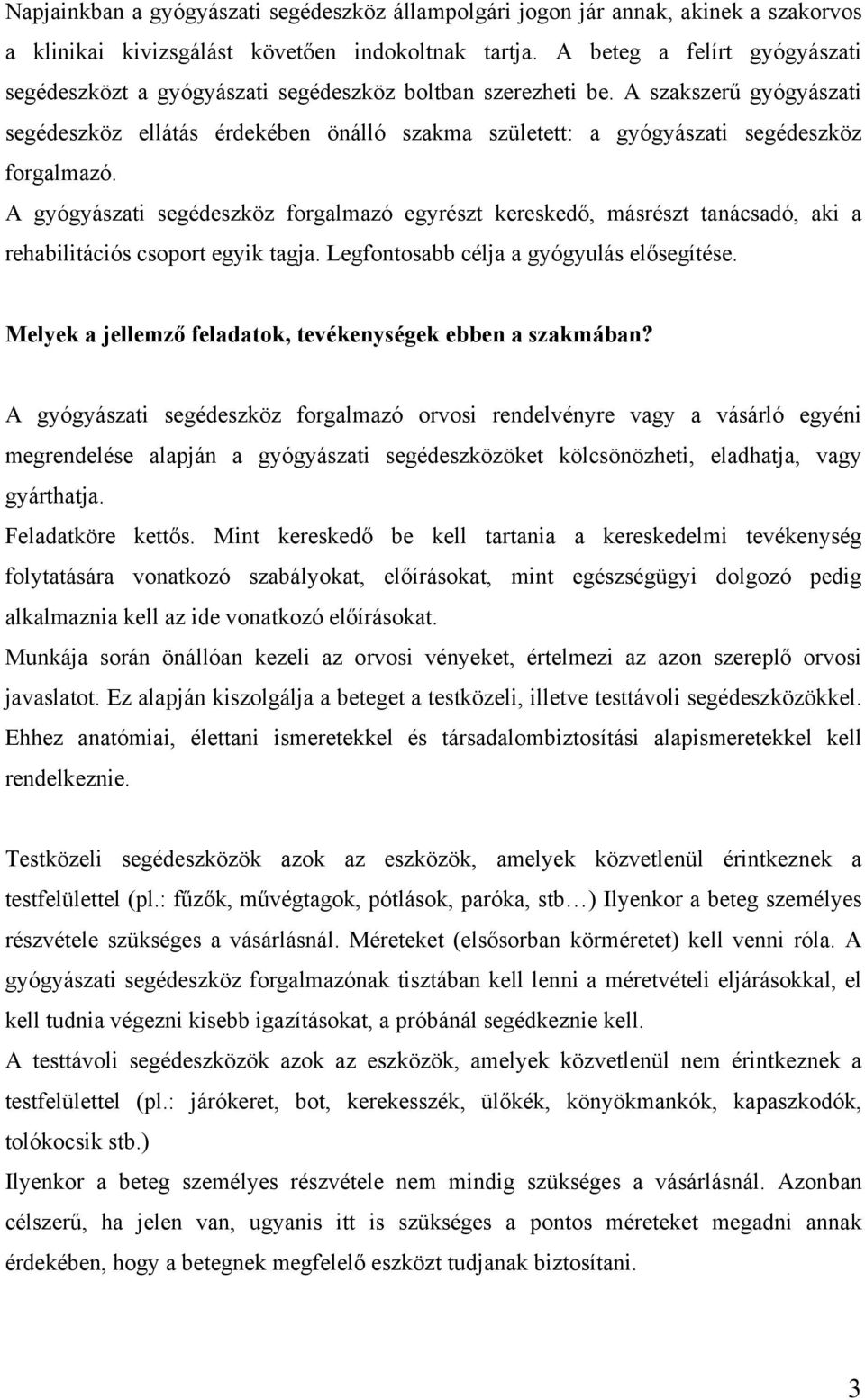 Napjainkban a gyógyászati segédeszköz állampolgári jogon jár annak, akinek a szakorvos a klinikai kivizsgálást követően indokoltnak tartja. A beteg a felírt gyógyászati segédeszközt a gyógyászati segédeszköz boltban szerezheti be. A szakszerű gyógyászati segédeszköz ellátás érdekében önálló szakma született: a gyógyászati segédeszköz forgalmazó.
A gyógyászati segédeszköz forgalmazó egyrészt kereskedő, másrészt tanácsadó, aki a rehabilitációs csoport egyik tagja. Legfontosabb célja a gyógyulás elősegítése.

Melyek a jellemző feladatok, tevékenységek ebben a szakmában?

A gyógyászati segédeszköz forgalmazó orvosi rendelvényre vagy a vásárló egyéni megrendelése alapján a gyógyászati segédeszközöket kölcsönözheti, eladhatja, vagy gyárthatja.
Feladatköre kettős. Mint kereskedő be kell tartania a kereskedelmi tevékenység folytatására vonatkozó szabályokat, előírásokat, mint egészségügyi dolgozó pedig alkalmaznia kell az ide vonatkozó előírásokat.
Munkája során önállóan kezeli az orvosi vényeket, értelmezi az azon szereplő orvosi javaslatot. Ez alapján kiszolgálja a beteget a testközeli, illetve testtávoli segédeszközökkel. Ehhez anatómiai, élettani ismeretekkel és társadalombiztosítási alapismeretekkel kell rendelkeznie.

Testközeli segédeszközök azok az eszközök, amelyek közvetlenül érintkeznek a testfelülettel (pl.: fűzők, művégtagok, pótlások, paróka, stb…) Ilyenkor a beteg személyes részvétele szükséges a vásárlásnál. Méreteket (elsősorban körméretet) kell venni róla. A gyógyászati segédeszköz forgalmazónak tisztában kell lenni a méretvételi eljárásokkal, el kell tudnia végezni kisebb igazításokat, a próbánál segédkeznie kell.
A testtávoli segédeszközök azok az eszközök, amelyek közvetlenül nem érintkeznek a testfelülettel (pl.: járókeret, bot, kerekesszék, ülőkék, könyökmankók, kapaszkodók, tolókocsik stb.)
Ilyenkor a beteg személyes részvétele nem mindig szükséges a vásárlásnál. Azonban célszerű, ha jelen van, ugyanis itt is szükséges a pontos méreteket megadni annak érdekében, hogy a betegnek megfelelő eszközt tudjanak biztosítani.

3